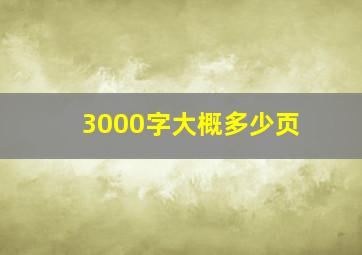 3000字大概多少页